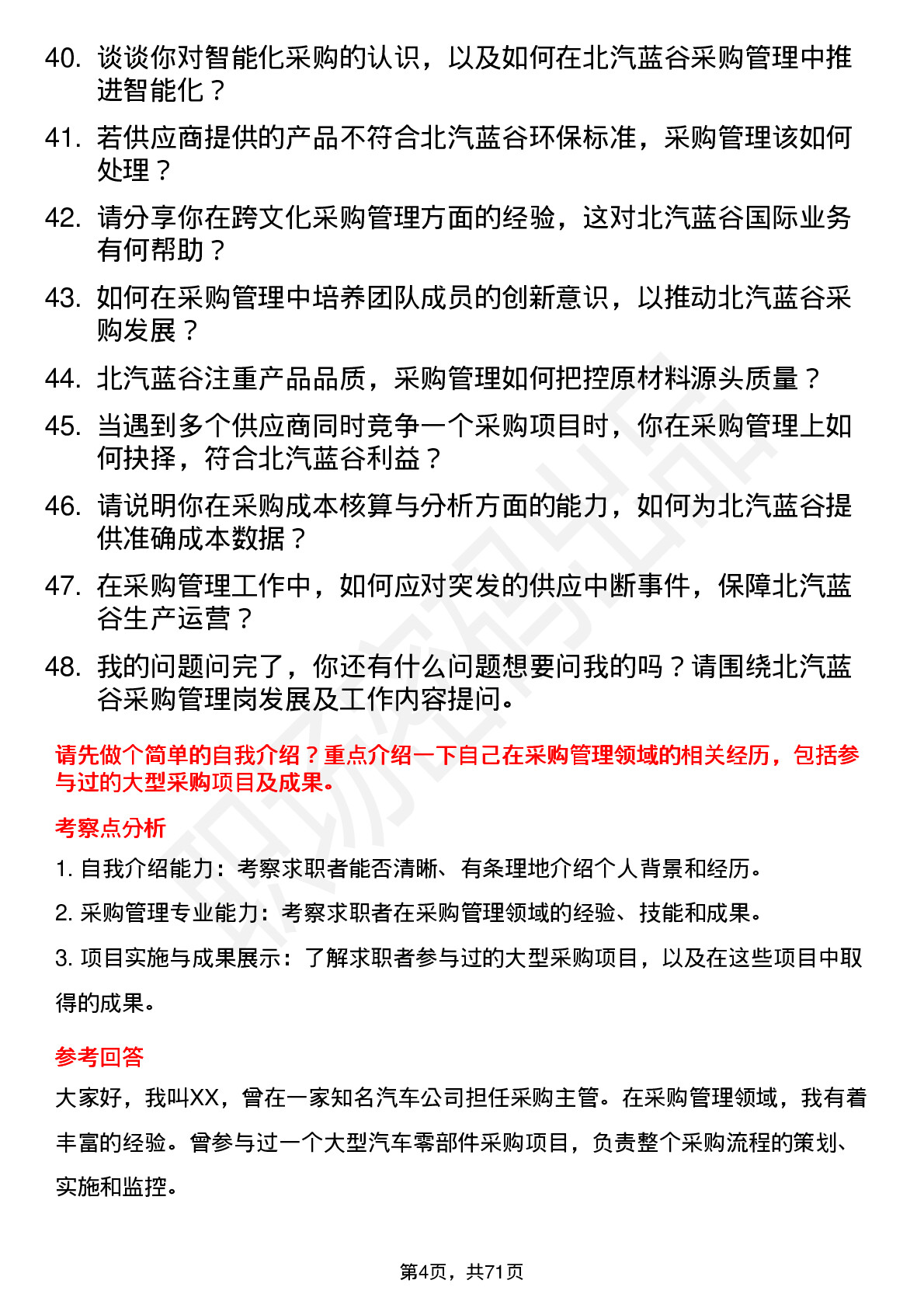 40. 谈谈你对智能化采购的认识，以及如何在北汽蓝谷采购管理中推进智能化？

41. 若供应商提供的产品不符合北汽蓝谷环保标准，采购管理该如何处理？

42. 请分享你在跨文化采购管理方面的经验，这对北汽蓝谷国际业务有何帮助？

43. 如何在采购管理中培养团队成员的创新意识，以推动北汽蓝谷采购发展？

44. 北汽蓝谷注重产品品质，采购管理如何把控原材料源头质量？

45. 当遇到多个供应商同时竞争一个采购项目时，你在采购管理上如何抉择，符合北汽蓝谷利益？

46. 请说明你在采购成本核算与分析方面的能力，如何为北汽蓝谷提供准确成本数据？

47. 在采购管理工作中，如何应对突发的供应中断事件，保障北汽蓝谷生产运营？

48. 我的问题问完了，你还有什么问题想要问我的吗？请围绕北汽蓝谷采购管理岗发展及工作内容提问。

请先做个简单的自我介绍？重点介绍一下自己在采购管理领域的相关经历，包括参与过的大型采购项目及成果。

考察点分析

1. 自我介绍能力：考察求职者能否清晰、有条理地介绍个人背景和经历。

2. 采购管理专业能力：考察求职者在采购管理领域的经验、技能和成果。

3. 项目实施与成果展示：了解求职者参与过的大型采购项目，以及在这些项目中取得的成果。

参考回答

大家好，我叫XX，曾在一家知名汽车公司担任采购主管。在采购管理领域，我有着丰富的经验。曾参与过一个大型汽车零部件采购项目，负责整个采购流程的策划、实施和监控。

第4页，共71页